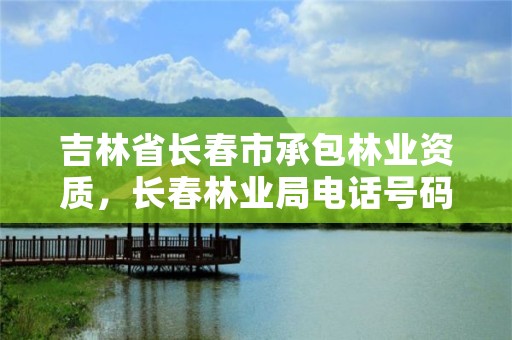 吉林省长春市承包林业资质，长春林业局电话号码